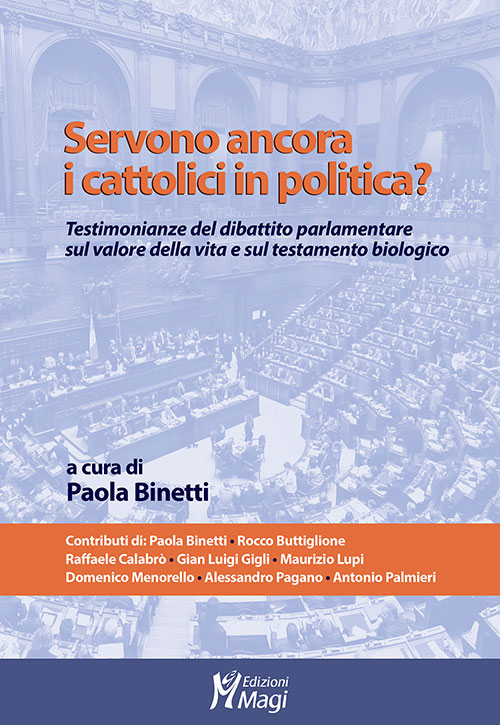 Servono ancora i cattolici in politica?

Testimonianze del dibattito parlamentare sul valore della vita e sul testamento biologico

a cura di
Paola Binetti

Contributi di: Paola Binetti • Rocco Buttiglione
Raffaele Calabrò • Gian Luigi Gigli • Maurizio Lupi
Domenico Menorello • Alessandro Pagano • Antonio Palmieri

Edizioni
Magi